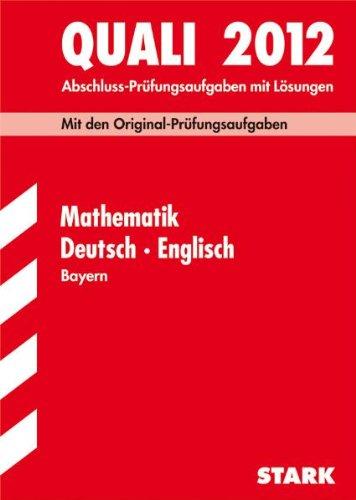 QUALI 2012

Abschluss-Prüfungsaufgaben mit Lösungen

Mit den Original-Prüfungsaufgaben

Mathematik
Deutsch · Englisch
Bayern

STARK